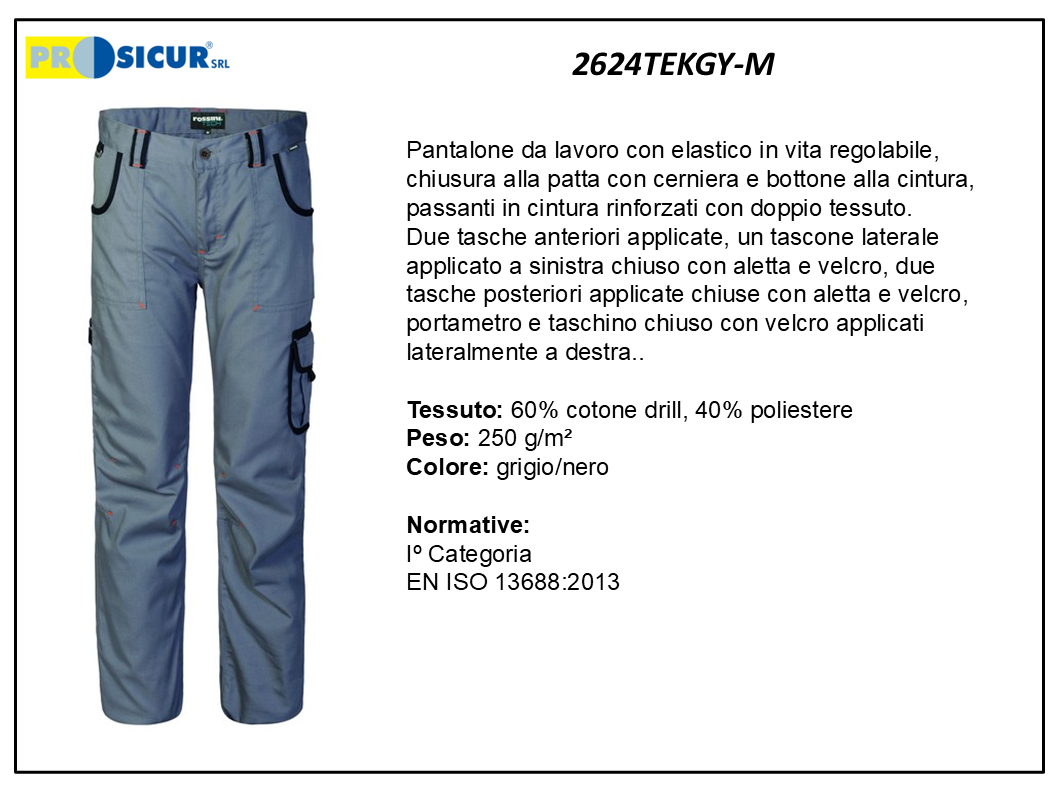 PROSICUR® SRL

2624TEKGY-M

Pantalone da lavoro con elastico in vita regolabile, chiusura alla patta con cerniera e bottone alla cintura, passanti in cintura rinforzati con doppio tessuto.
Due tasche anteriori applicate, un tascone laterale applicato a sinistra chiuso con aletta e velcro, due tasche posteriori applicate chiuse con aletta e velcro, portametro e taschino chiuso con velcro applicati lateralmente a destra..

**Tessuto:** 60% cotone drill, 40% poliestere
**Peso:** 250 g/m²
**Colore:** grigio/nero

**Normative:**
Iº Categoria
EN ISO 13688:2013